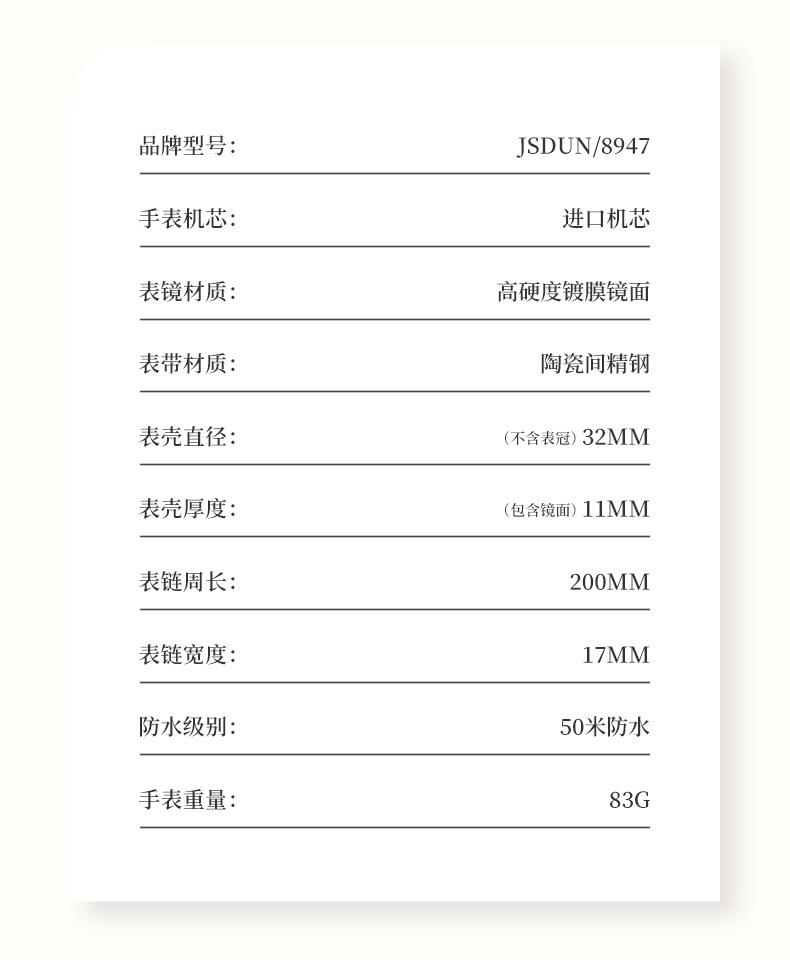 品牌型号: JSDUN/8947

手表机芯: 进口机芯

表镜材质: 高硬度镀膜镜面

表带材质: 陶瓷间精钢

表壳直径: (不含表冠)32MM

表壳厚度: (包含镜面)11MM

表链周长: 200MM

表链宽度: 17MM

防水级别: 50米防水

手表重量: 83G